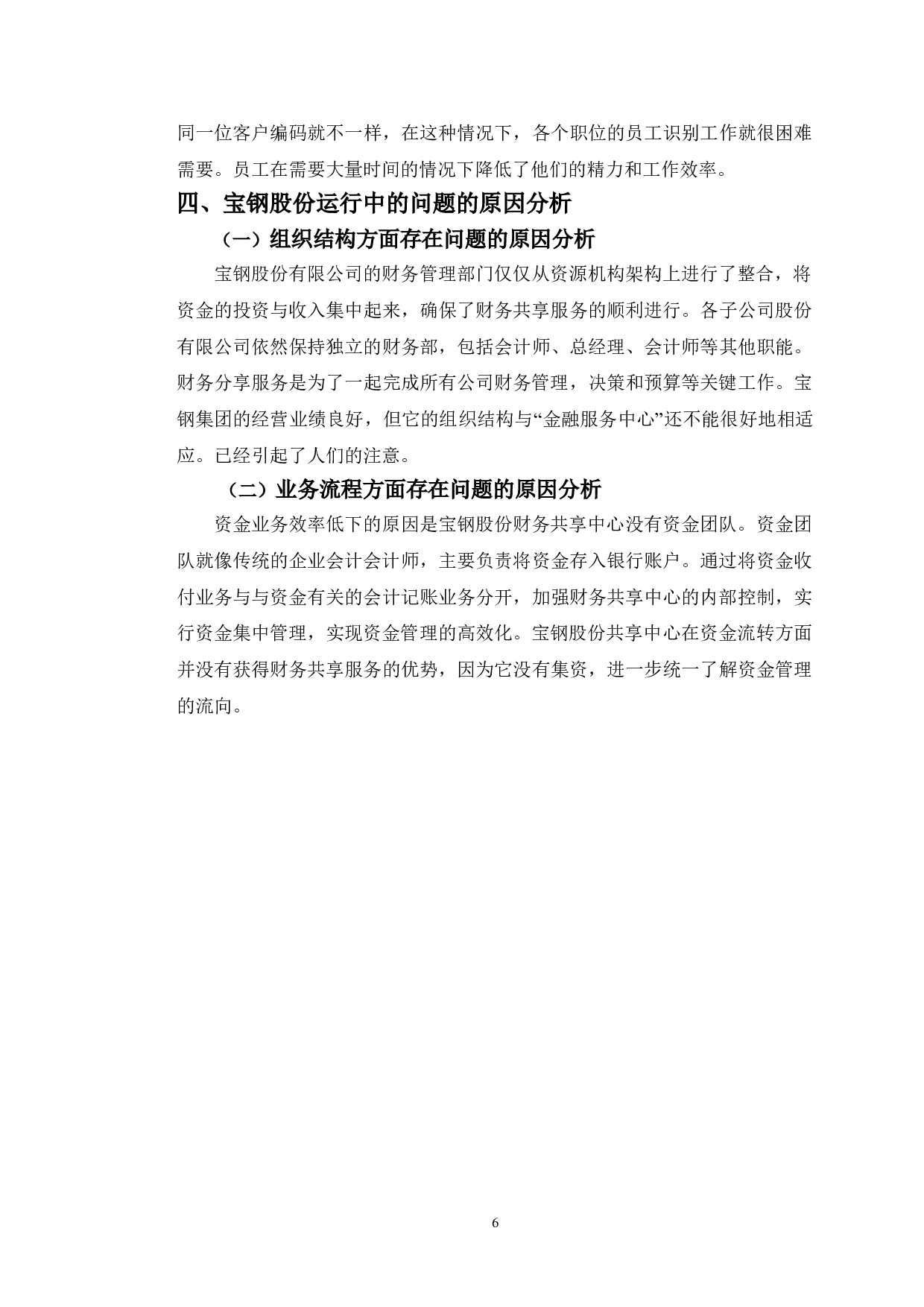 同一位客户编码就不一样，在这种情况下，各个职位的员工识别工作就很困难需要。员工在需要大量时间的情况下降低了他们的精力和工作效率。

四、宝钢股份运行中的问题的原因分析

（一）组织结构方面存在问题的原因分析

宝钢股份有限公司的财务管理部门仅仅从资源机构架构上进行了整合，将资金的投资与收入集中起来，确保了财务共享服务的顺利进行。各子公司股份有限公司依然保持独立的财务部，包括会计师、总经理、会计师等其他职能。财务分享服务是为了一起完成所有公司财务管理，决策和预算等关键工作。宝钢集团的经营业绩良好，但它的组织结构与“金融服务中心”还不能很好地相适应。已经引起了人们的注意。

（二）业务流程方面存在问题的原因分析

资金业务效率低下的原因是宝钢股份财务共享中心没有资金团队。资金团队就像传统的企业会计会计师，主要负责将资金存入银行账户。通过将资金收付业务与与资金有关的会计记账业务分开，加强财务共享中心的内部控制，实行资金集中管理，实现资金管理的高效化。宝钢股份共享中心在资金流转方面并没有获得财务共享服务的优势，因为它没有集资，进一步统一了解资金管理的流向。

6